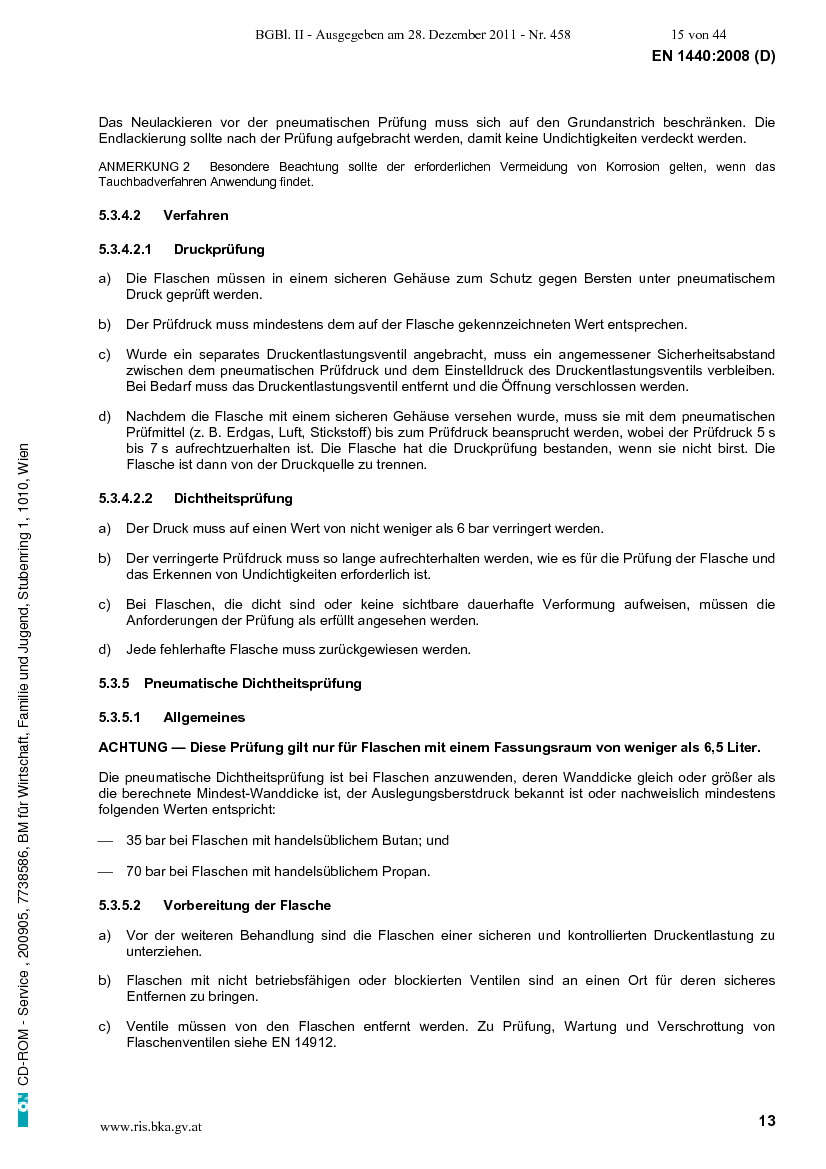 BGBl. II - Ausgegeben am 28. Dezember 2011 - Nr. 458 15 von 44

EN 1440:2008 (D)

Das Neulackieren vor der pneumatischen Prüfung muss sich auf den Grundanstrich beschränken. Die Endlackierung sollte nach der Prüfung aufgebracht werden, damit keine Undichtigkeiten verdeckt werden.

ANMERKUNG 2 Besondere Beachtung sollte der erforderlichen Vermeidung von Korrosion gelten, wenn das Tauchbadverfahren Anwendung findet.

5.3.4.2 Verfahren

5.3.4.2.1 Druckprüfung

a) Die Flaschen müssen in einem sicheren Gehäuse zum Schutz gegen Bersten unter pneumatischem Druck geprüft werden.

b) Der Prüfdruck muss mindestens dem auf der Flasche gekennzeichneten Wert entsprechen.

c) Wurde ein separates Druckentlastungsventil angebracht, muss ein angemessener Sicherheitsabstand zwischen dem pneumatischen Prüfdruck und dem Einstelldruck des Druckentlastungsventils verbleiben. Bei Bedarf muss das Druckentlastungsventil entfernt und die Öffnung verschlossen werden.

d) Nachdem die Flasche mit einem sicheren Gehäuse versehen wurde, muss sie mit dem pneumatischen Prüfmittel (z. B. Erdgas, Luft, Stickstoff) bis zum Prüfdruck beansprucht werden, wobei der Prüfdruck 5 s bis 7 s aufrechtzuerhalten ist. Die Flasche hat die Druckprüfung bestanden, wenn sie nicht birst. Die Flasche ist dann von der Druckquelle zu trennen.

5.3.4.2.2 Dichtheitsprüfung

a) Der Druck muss auf einen Wert von nicht weniger als 6 bar verringert werden.

b) Der verringerte Prüfdruck muss so lange aufrechterhalten werden, wie es für die Prüfung der Flasche und das Erkennen von Undichtigkeiten erforderlich ist.

c) Bei Flaschen, die dicht sind oder keine sichtbare dauerhafte Verformung aufweisen, müssen die Anforderungen der Prüfung als erfüllt angesehen werden.

d) Jede fehlerhafte Flasche muss zurückgewiesen werden.

5.3.5 Pneumatische Dichtheitsprüfung

5.3.5.1 Allgemeines

ACHTUNG — Diese Prüfung gilt nur für Flaschen mit einem Fassungsraum von weniger als 6,5 Liter.

Die pneumatische Dichtheitsprüfung ist bei Flaschen anzuwenden, deren Wanddicke gleich oder größer als die berechnete Mindest-Wanddicke ist, der Auslegungsberstdruck bekannt ist oder nachweislich mindestens folgenden Werten entspricht:

— 35 bar bei Flaschen mit handelsüblichem Butan; und

— 70 bar bei Flaschen mit handelsüblichem Propan.

5.3.5.2 Vorbereitung der Flasche

a) Vor der weiteren Behandlung sind die Flaschen einer sicheren und kontrollierten Druckentlastung zu unterziehen.

b) Flaschen mit nicht betriebsfähigen oder blockierten Ventilen sind an einen Ort für deren sicheres Entfernen zu bringen.

c) Ventile müssen von den Flaschen entfernt werden. Zu Prüfung, Wartung und Verschrottung von Flaschenventilen siehe EN 14912.

ON CD-ROM - Service , 200905, 7738586, BM für Wirtschaft, Familie und Jugend, Stubenring 1, 1010, Wien

www.ris.bka.gv.at

13